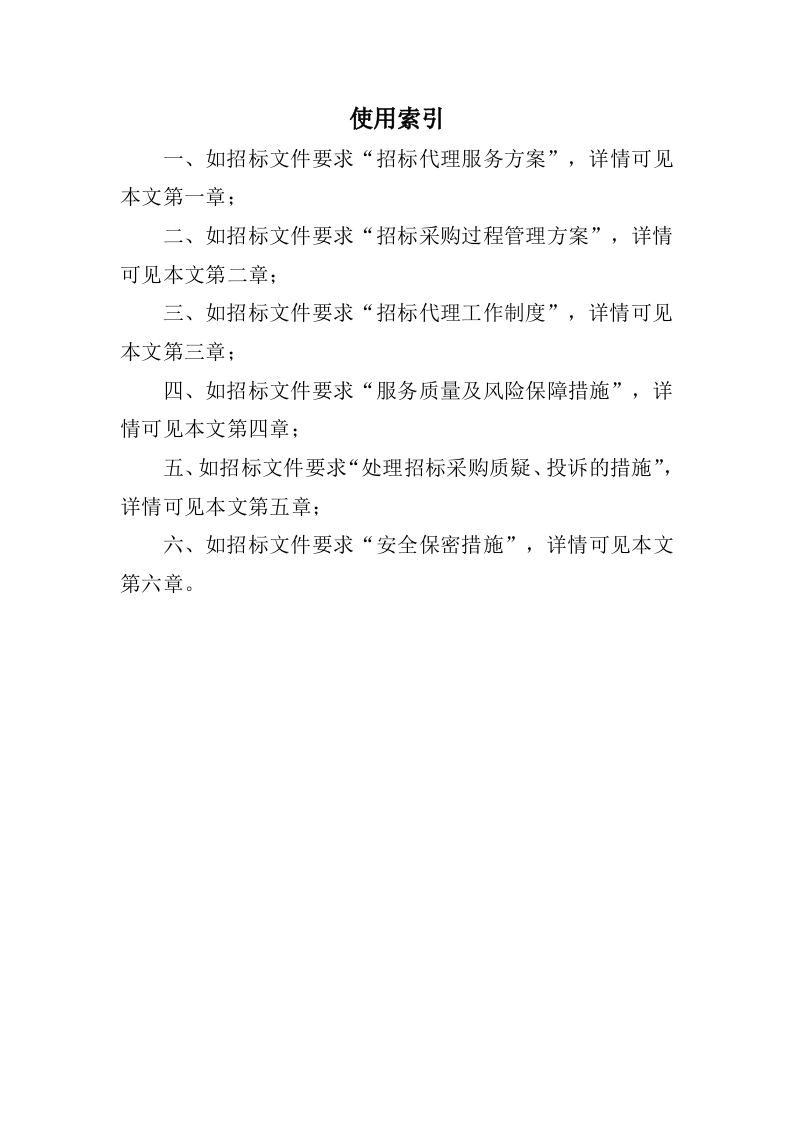 使用索引

一、如招标文件要求“招标代理服务方案”，详情可见本文第一章；

二、如招标文件要求“招标采购过程管理方案”，详情可见本文第二章；

三、如招标文件要求“招标代理工作制度”，详情可见本文第三章；

四、如招标文件要求“服务质量及风险保障措施”，详情可见本文第四章；

五、如招标文件要求“处理招标采购质疑、投诉的措施”，详情可见本文第五章；

六、如招标文件要求“安全保密措施”，详情可见本文第六章。